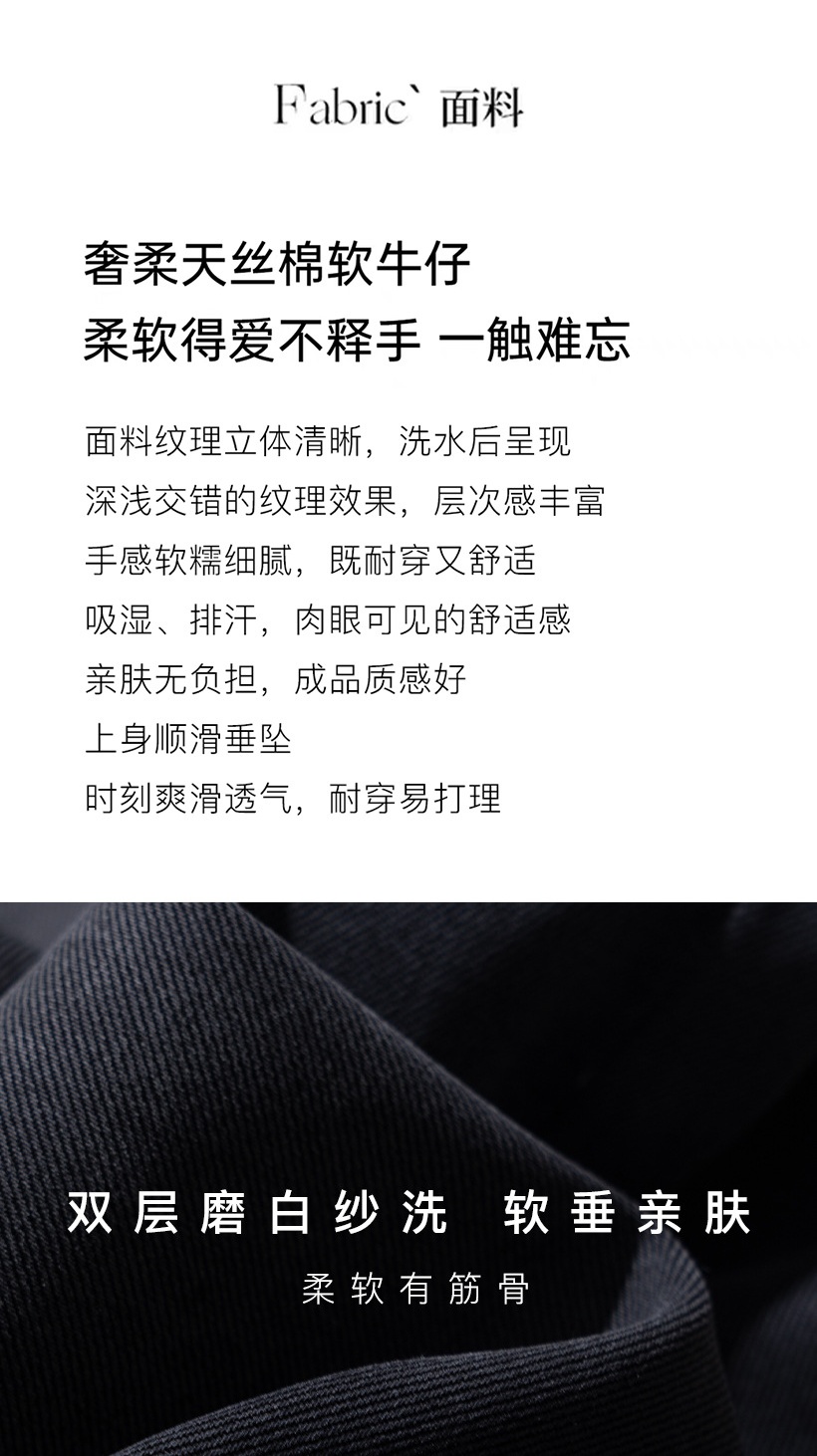 Fabric` 面料

奢柔天丝棉软牛仔
柔软得爱不释手 一触难忘

面料纹理立体清晰，洗水后呈现
深浅交错的纹理效果，层次感丰富
手感软糯细腻，既耐穿又舒适
吸湿、排汗，肉眼可见的舒适感
亲肤无负担，成品质感好
上身顺滑垂坠
时刻爽滑透气，耐穿易打理

双层磨白纱洗 软垂亲肤
柔软有筋骨